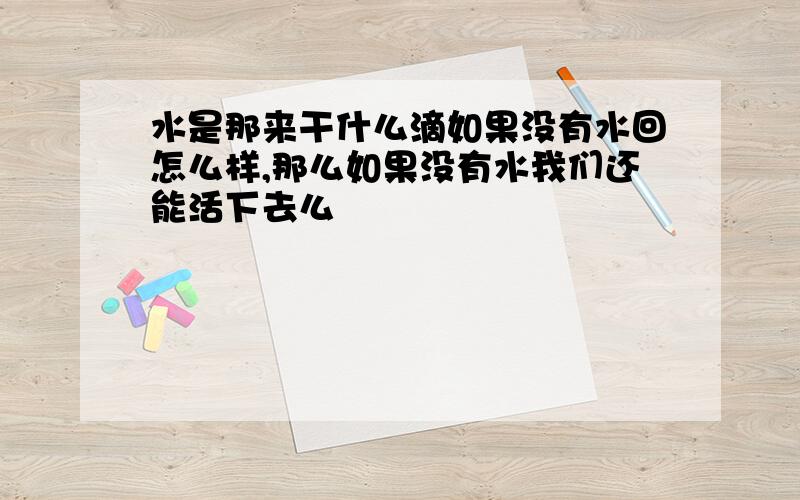 水是那来干什么滴如果没有水回怎么样,那么如果没有水我们还能活下去么